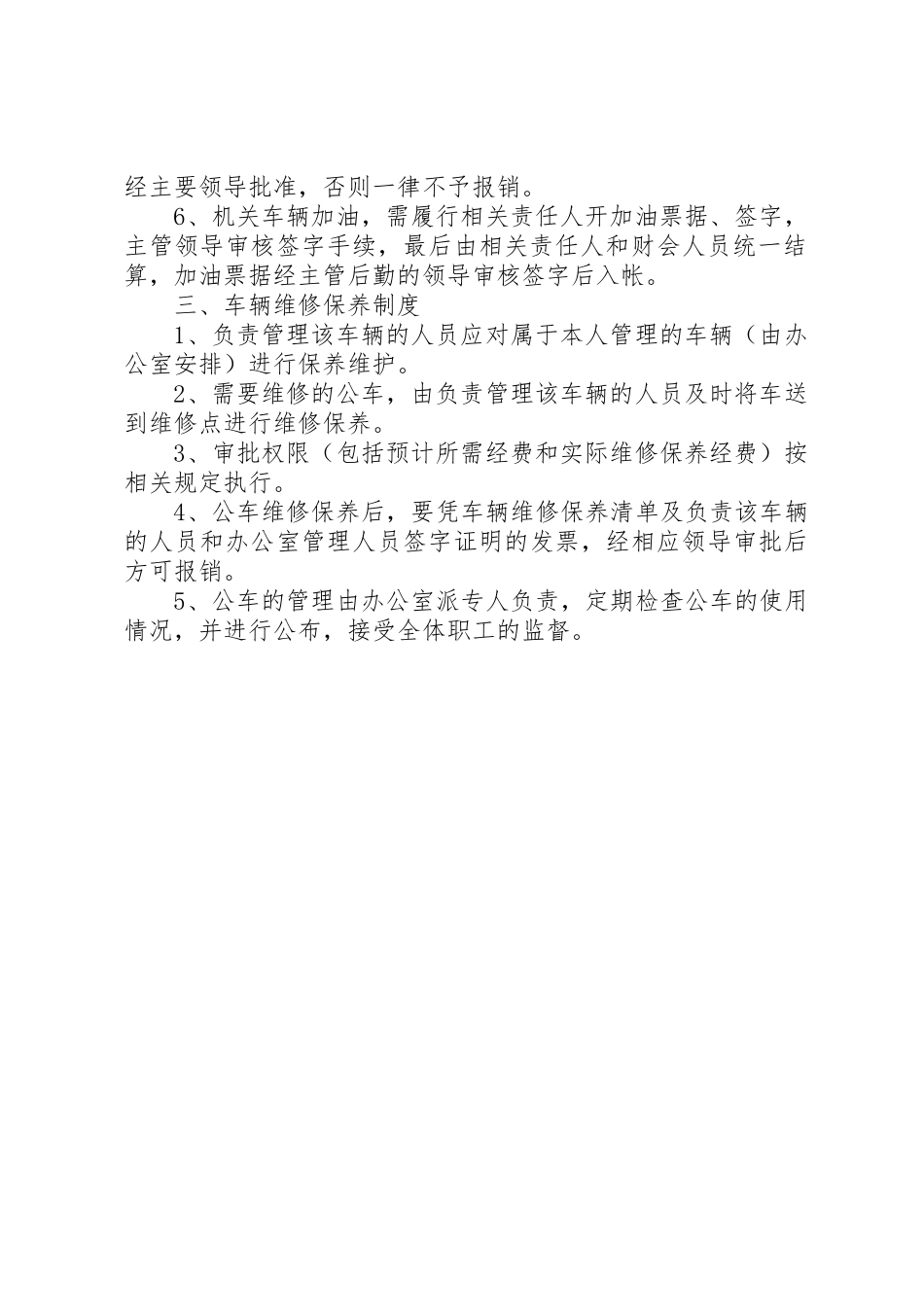 经主要领导批准，否则一律不予报销。

6、机关车辆加油，需履行相关责任人开加油票据、签字，主管领导审核签字手续，最后由相关责任人和财会人员统一结算，加油票据经主管后勤的领导审核签字后入帐。

三、车辆维修保养制度

1、负责管理该车辆的人员应对属于本人管理的车辆（由办公室安排）进行保养维护。

2、需要维修的公车，由负责管理该车辆的人员及时将车送到维修点进行维修保养。

3、审批权限（包括预计所需经费和实际维修保养经费）按相关规定执行。

4、公车维修保养后，要凭车辆维修保养清单及负责该车辆的人员和办公室管理人员签字证明的发票，经相应领导审批后方可报销。

5、公车的管理由办公室派专人负责，定期检查公车的使用情况，并进行公布，接受全体职工的监督。